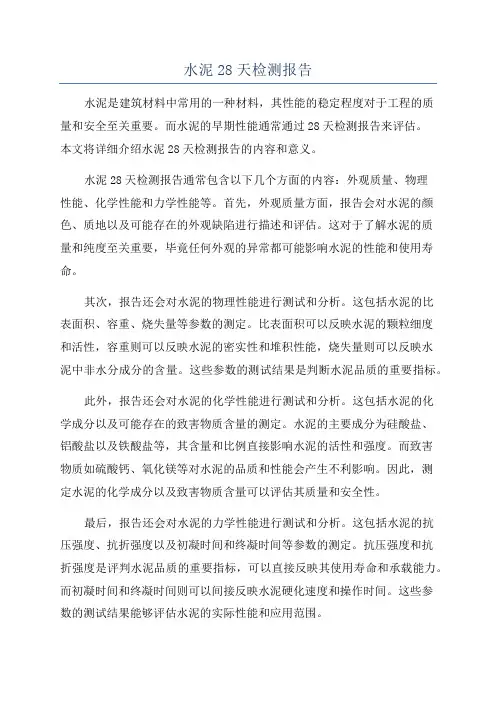 水泥 28 天检测报告

水泥是建筑材料中常用的一种材料，其性能的稳定程度对于工程的质量和安全至关重要。而水泥的早期性能通常通过 28 天检测报告来评估。本文将详细介绍水泥 28 天检测报告的内容和意义。

水泥 28 天检测报告通常包含以下几个方面的内容：外观质量、物理性能、化学性能和力学性能等。首先，外观质量方面，报告会对水泥的颜色、质地以及可能存在的外观缺陷进行描述和评估。这对于了解水泥的质量和纯度至关重要，毕竟任何外观的异常都可能影响水泥的性能和使用寿命。

其次，报告还会对水泥的物理性能进行测试和分析。这包括水泥的比表面积、容重、烧失量等参数的测定。比表面积可以反映水泥的颗粒细度和活性，容重则可以反映水泥的密实性和堆积性能，烧失量则可以反映水泥中非水分成分的含量。这些参数的测试结果是判断水泥品质的重要指标。

此外，报告还会对水泥的化学性能进行测试和分析。这包括水泥的化学成分以及可能存在的致害物质含量的测定。水泥的主要成分为硅酸盐、铝酸盐以及铁酸盐等，其含量和比例直接影响水泥的活性和强度。而致害物质如硫酸钙、氧化镁等对水泥的品质和性能会产生不利影响。因此，测定水泥的化学成分以及致害物质含量可以评估其质量和安全性。

最后，报告还会对水泥的力学性能进行测试和分析。这包括水泥的抗压强度、抗折强度以及初凝时间和终凝时间等参数的测定。抗压强度和抗折强度是评判水泥品质的重要指标，可以直接反映其使用寿命和承载能力。而初凝时间和终凝时间则可以间接反映水泥硬化速度和操作时间。这些参数的测试结果能够评估水泥的实际性能和应用范围。